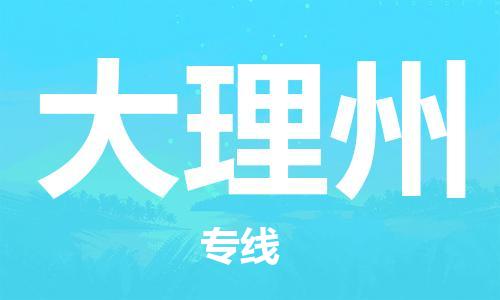 大理州

专线